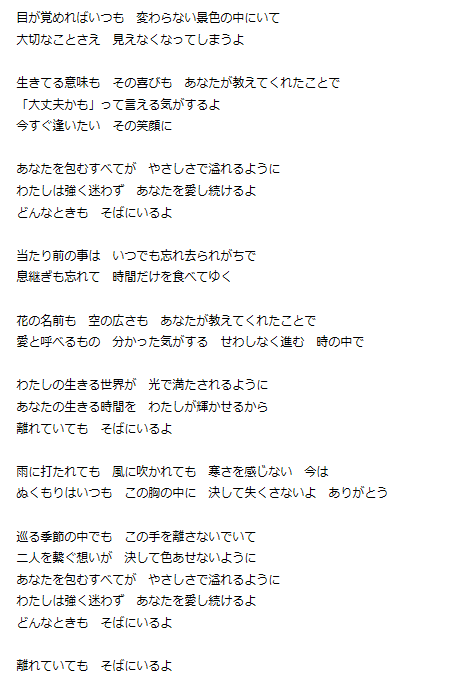 目が覚めればいつも　変わらない景色の中にいて
大切なことさえ　見えなくなってしまうよ

生きてる意味も　その喜びも　あなたが教えてくれたことで
「大丈夫かも」って言える気がするよ
今すぐ逢いたい　その笑顔に

あなたを包むすべてが　やさしさで溢れるように
わたしは強く迷わず　あなたを愛し続けるよ
どんなときも　そばにいるよ

当たり前の事は　いつでも忘れ去られがちで
息継ぎも忘れて　時間だけを食べてゆく

花の名前も　空の広さも　あなたが教えてくれたことで
愛と呼べるもの　分かった気がする　せわしなく進む　時の中で

わたしの生きる世界が　光で満たされるように
あなたの生きる時間を　わたしが輝かせるから
離れていても　そばにいるよ

雨に打たれても　風に吹かれても　寒さを感じない　今は
ぬくもりはいつも　この胸の中に　決して失くさないよ　ありがとう

巡る季節の中でも　この手を離さないでいて
二人を繋ぐ想いが　決して色あせないように
あなたを包むすべてが　やさしさで溢れるように
わたしは強く迷わず　あなたを愛し続けるよ
どんなときも　そばにいるよ

離れていても　そばにいるよ